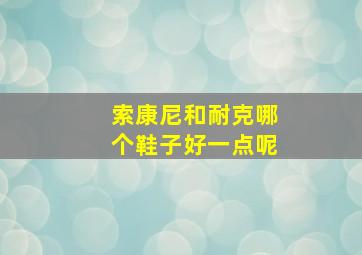 索康尼和耐克哪个鞋子好一点呢